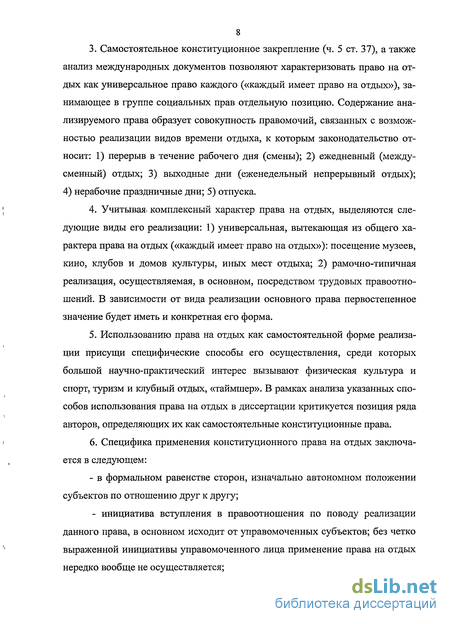 8

3. Самостоятельное конституционное закрепление (ч. 5 ст. 37), а также анализ международных документов позволяют характеризовать право на отдых как универсальное право каждого («каждый имеет право на отдых»), занимающее в группе социальных прав отдельную позицию. Содержание анализируемого права образует совокупность правомочий, связанных с возможностью реализации видов времени отдыха, к которым законодательство относит: 1) перерыв в течение рабочего дня (смены); 2) ежедневный (междусменный) отдых; 3) выходные дни (еженедельный непрерывный отдых); 4) нерабочие праздничные дни; 5) отпуска.

4. Учитывая комплексный характер права на отдых, выделяются следующие виды его реализации: 1) универсальная, вытекающая из общего характера права на отдых («каждый имеет право на отдых»): посещение музеев, кино, клубов и домов культуры, иных мест отдыха; 2) рамочно-типичная реализация, осуществляемая, в основном, посредством трудовых правоотношений. В зависимости от вида реализации основного права первостепенное значение будет иметь и конкретная его форма.

5. Использованию права на отдых как самостоятельной форме реализации присущи специфические способы его осуществления, среди которых большой научно-практический интерес вызывают физическая культура и спорт, туризм и клубный отдых, «таймшер». В рамках анализа указанных способов использования права на отдых в диссертации критикуется позиция ряда авторов, определяющих их как самостоятельные конституционные права.

6. Специфика применения конституционного права на отдых заключается в следующем:

- в формальном равенстве сторон, изначально автономном положении субъектов по отношению друг к другу;

- инициатива вступления в правоотношения по поводу реализации данного права, в основном исходит от управомоченных субъектов; без четко выраженной инициативы управомоченного лица применение права на отдых нередко вообще не осуществляется;

dsLib.net
библиотека диссертаций